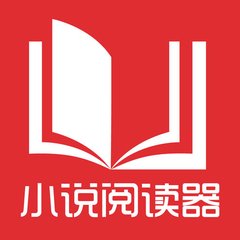 小说阅读器